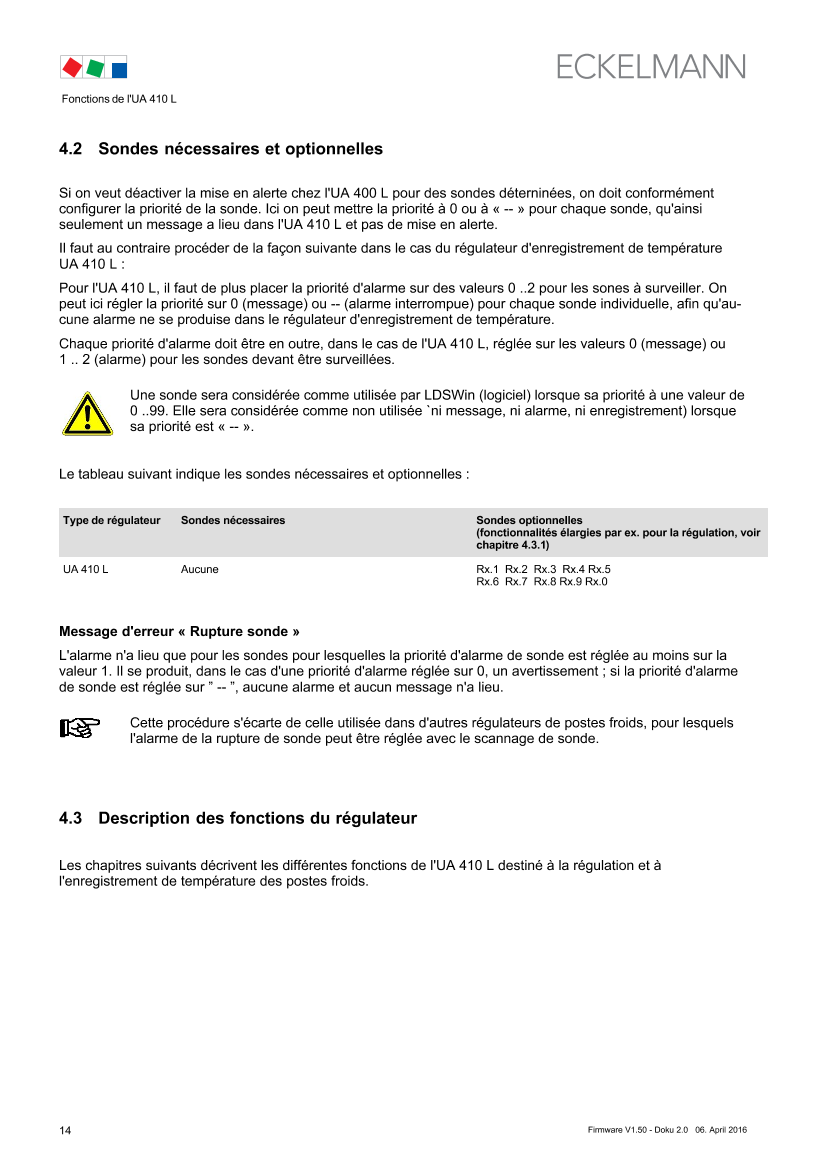 ECKELMANN

Fonctions de l'UA 410 L

4.2 Sondes nécessaires et optionnelles

Si on veut déactiver la mise en alerte chez l'UA 400 L pour des sondes déterninées, on doit conformément configurer la priorité de la sonde. Ici on peut mettre la priorité à 0 ou à « -- » pour chaque sonde, qu'ainsi seulement un message a lieu dans l'UA 410 L et pas de mise en alerte.

Il faut au contraire procéder de la façon suivante dans le cas du régulateur d'enregistrement de température UA 410 L :

Pour l'UA 410 L, il faut de plus placer la priorité d'alarme sur des valeurs 0 ..2 pour les sones à surveiller. On peut ici régler la priorité sur 0 (message) ou -- (alarme interrompue) pour chaque sonde individuelle, afin qu'aucune alarme ne se produise dans le régulateur d'enregistrement de température.

Chaque priorité d'alarme doit être en outre, dans le cas de l'UA 410 L, réglée sur les valeurs 0 (message) ou 1 .. 2 (alarme) pour les sondes devant être surveillées.

Une sonde sera considérée comme utilisée par LDSWin (logiciel) lorsque sa priorité à une valeur de 0 ..99. Elle sera considérée comme non utilisée `ni message, ni alarme, ni enregistrement) lorsque sa priorité est « -- ».

Le tableau suivant indique les sondes nécessaires et optionnelles :

| Type de régulateur | Sondes nécessaires | Sondes optionnelles (fonctionnalités élargies par ex. pour la régulation, voir chapitre 4.3.1) |
|---|---|---|
| UA 410 L | Aucune | Rx.1 Rx.2 Rx.3 Rx.4 Rx.5 Rx.6 Rx.7 Rx.8 Rx.9 Rx.0 |

Message d'erreur « Rupture sonde »

L'alarme n'a lieu que pour les sondes pour lesquelles la priorité d'alarme de sonde est réglée au moins sur la valeur 1. Il se produit, dans le cas d'une priorité d'alarme réglée sur 0, un avertissement ; si la priorité d'alarme de sonde est réglée sur " -- ", aucune alarme et aucun message n'a lieu.

Cette procédure s'écarte de celle utilisée dans d'autres régulateurs de postes froids, pour lesquels l'alarme de la rupture de sonde peut être réglée avec le scannage de sonde.

4.3 Description des fonctions du régulateur

Les chapitres suivants décrivent les différentes fonctions de l'UA 410 L destiné à la régulation et à l'enregistrement de température des postes froids.

14

Firmware V1.50 - Doku 2.0 06. April 2016